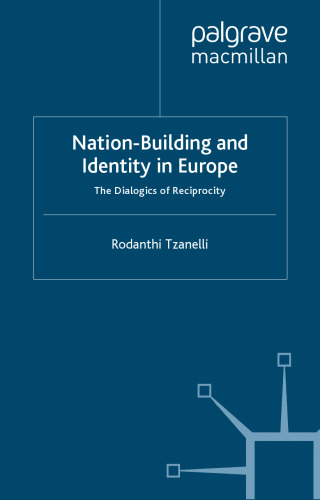 palgrave
macmillan

Nation-Building and Identity in Europe

The Dialogics of Reciprocity

Rodanthi Tzanelli